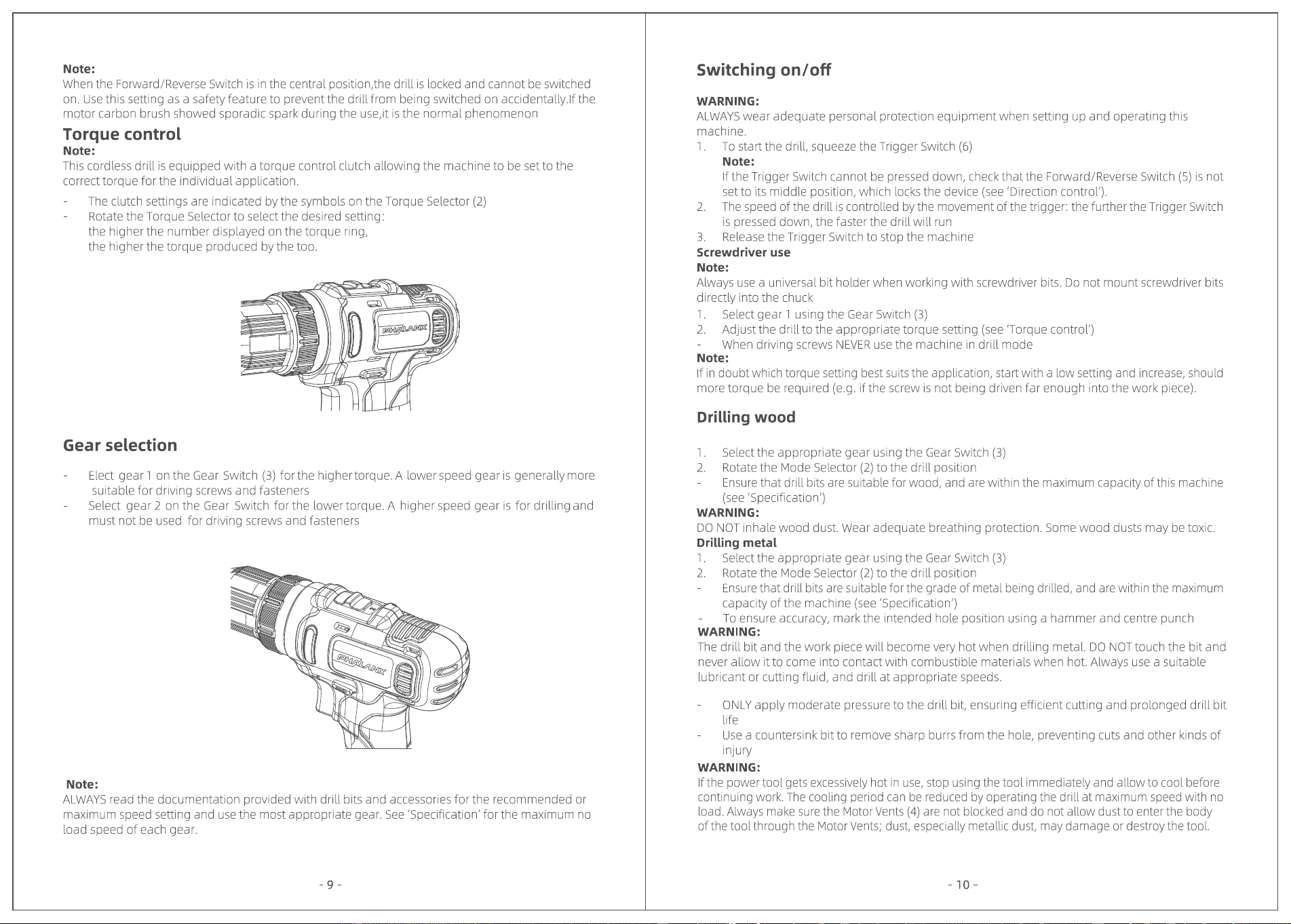 Note:
When the Forward/Reverse Switch is in the central position,the drill is locked and cannot be switched on. Use this setting as a safety feature to prevent the drill from being switched on accidentally.If the motor carbon brush showed sporadic spark during the use,it is the normal phenomenon

Torque control
Note:
This cordless drill is equipped with a torque control clutch allowing the machine to be set to the correct torque for the individual application.

- The clutch settings are indicated by the symbols on the Torque Selector (2)
- Rotate the Torque Selector to select the desired setting: the higher the number displayed on the torque ring, the higher the torque produced by the too.

PHALANX

Gear selection

- Elect gear 1 on the Gear Switch (3) for the higher torque. A lower speed gear is generally more suitable for driving screws and fasteners
- Select gear 2 on the Gear Switch for the lower torque. A higher speed gear is for drilling and must not be used for driving screws and fasteners

PHALANX

Note:
ALWAYS read the documentation provided with drill bits and accessories for the recommended or maximum speed setting and use the most appropriate gear. See 'Specification' for the maximum no load speed of each gear.

- 9 -

Switching on/off

WARNING:
ALWAYS wear adequate personal protection equipment when setting up and operating this machine.
1. To start the drill, squeeze the Trigger Switch (6)
Note:
If the Trigger Switch cannot be pressed down, check that the Forward/Reverse Switch (5) is not set to its middle position, which locks the device (see 'Direction control').
2. The speed of the drill is controlled by the movement of the trigger: the further the Trigger Switch is pressed down, the faster the drill will run
3. Release the Trigger Switch to stop the machine
Screwdriver use
Note:
Always use a universal bit holder when working with screwdriver bits. Do not mount screwdriver bits directly into the chuck
1. Select gear 1 using the Gear Switch (3)
2. Adjust the drill to the appropriate torque setting (see 'Torque control')
- When driving screws NEVER use the machine in drill mode
Note:
If in doubt which torque setting best suits the application, start with a low setting and increase, should more torque be required (e.g. if the screw is not being driven far enough into the work piece).

Drilling wood

1. Select the appropriate gear using the Gear Switch (3)
2. Rotate the Mode Selector (2) to the drill position
- Ensure that drill bits are suitable for wood, and are within the maximum capacity of this machine (see 'Specification')
WARNING:
DO NOT inhale wood dust. Wear adequate breathing protection. Some wood dusts may be toxic.
Drilling metal
1. Select the appropriate gear using the Gear Switch (3)
2. Rotate the Mode Selector (2) to the drill position
- Ensure that drill bits are suitable for the grade of metal being drilled, and are within the maximum capacity of the machine (see 'Specification')
- To ensure accuracy, mark the intended hole position using a hammer and centre punch
WARNING:
The drill bit and the work piece will become very hot when drilling metal. DO NOT touch the bit and never allow it to come into contact with combustible materials when hot. Always use a suitable lubricant or cutting fluid, and drill at appropriate speeds.

- ONLY apply moderate pressure to the drill bit, ensuring efficient cutting and prolonged drill bit life
- Use a countersink bit to remove sharp burrs from the hole, preventing cuts and other kinds of injury
WARNING:
If the power tool gets excessively hot in use, stop using the tool immediately and allow to cool before continuing work. The cooling period can be reduced by operating the drill at maximum speed with no load. Always make sure the Motor Vents (4) are not blocked and do not allow dust to enter the body of the tool through the Motor Vents; dust, especially metallic dust, may damage or destroy the tool.

- 10 -